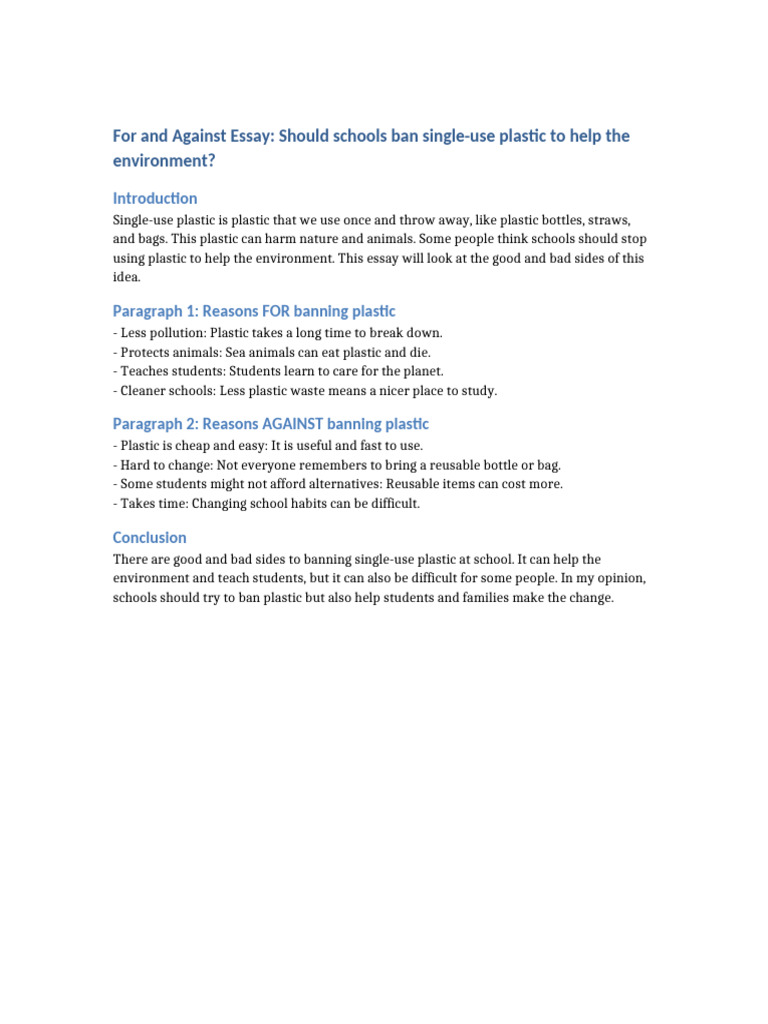 For and Against Essay: Should schools ban single-use plastic to help the environment?

Introduction

Single-use plastic is plastic that we use once and throw away, like plastic bottles, straws, and bags. This plastic can harm nature and animals. Some people think schools should stop using plastic to help the environment. This essay will look at the good and bad sides of this idea.

Paragraph 1: Reasons FOR banning plastic

- Less pollution: Plastic takes a long time to break down.
- Protects animals: Sea animals can eat plastic and die.
- Teaches students: Students learn to care for the planet.
- Cleaner schools: Less plastic waste means a nicer place to study.

Paragraph 2: Reasons AGAINST banning plastic

- Plastic is cheap and easy: It is useful and fast to use.
- Hard to change: Not everyone remembers to bring a reusable bottle or bag.
- Some students might not afford alternatives: Reusable items can cost more.
- Takes time: Changing school habits can be difficult.

Conclusion

There are good and bad sides to banning single-use plastic at school. It can help the environment and teach students, but it can also be difficult for some people. In my opinion, schools should try to ban plastic but also help students and families make the change.